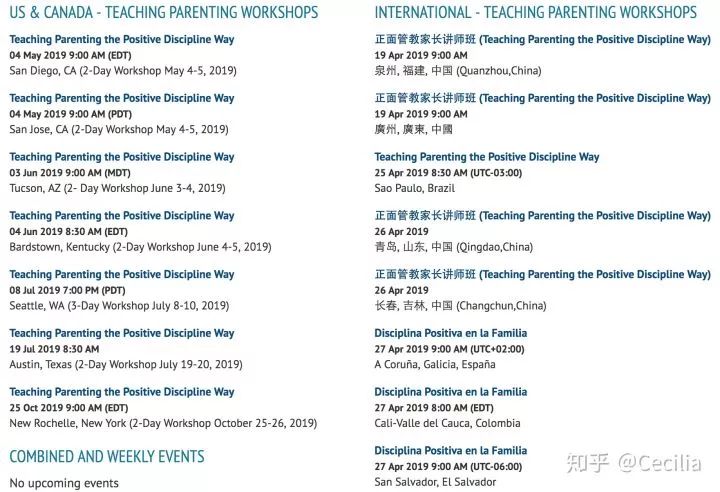 US & CANADA - TEACHING PARENTING WORKSHOPS

Teaching Parenting the Positive Discipline Way
04 May 2019 9:00 AM (EDT)
San Diego, CA (2-Day Workshop May 4-5, 2019)

Teaching Parenting the Positive Discipline Way
04 May 2019 9:00 AM (PDT)
San Jose, CA (2-Day Workshop May 4-5, 2019)

Teaching Parenting the Positive Discipline Way
03 Jun 2019 9:00 AM (MDT)
Tucson, AZ (2- Day Workshop June 3-4, 2019)

Teaching Parenting the Positive Discipline Way
04 Jun 2019 8:30 AM (EDT)
Bardstown, Kentucky (2-Day Workshop June 4-5, 2019)

Teaching Parenting the Positive Discipline Way
08 Jul 2019 7:00 PM (PDT)
Seattle, WA (3-Day Workshop July 8-10, 2019)

Teaching Parenting the Positive Discipline Way
19 Jul 2019 8:30 AM
Austin, Texas (2-Day Workshop July 19-20, 2019)

Teaching Parenting the Positive Discipline Way
25 Oct 2019 9:00 AM (EDT)
New Rochelle, New York (2-Day Workshop October 25-26, 2019)

COMBINED AND WEEKLY EVENTS

No upcoming events

INTERNATIONAL - TEACHING PARENTING WORKSHOPS

正面管教家长讲师班 (Teaching Parenting the Positive Discipline Way)
19 Apr 2019 9:00 AM
泉州, 福建, 中国 (Quanzhou,China)

正面管教家长讲师班 (Teaching Parenting the Positive Discipline Way)
19 Apr 2019 9:00 AM
廣州, 廣東, 中國

Teaching Parenting the Positive Discipline Way
25 Apr 2019 8:30 AM (UTC-03:00)
Sao Paulo, Brazil

正面管教家长讲师班 (Teaching Parenting the Positive Discipline Way)
26 Apr 2019
青岛, 山东, 中国 (Qingdao,China)

正面管教家长讲师班 (Teaching Parenting the Positive Discipline Way)
26 Apr 2019
长春, 吉林, 中国 (Changchun,China)

Disciplina Positiva en la Familia
27 Apr 2019 9:00 AM (UTC+02:00)
A Coruña, Galicia, España

Disciplina Positiva en la Familia
27 Apr 2019 8:00 AM (EDT)
Cali-Valle del Cauca, Colombia

Disciplina Positiva en la Familia
27 Apr 2019 9:00 AM (UTC-06:00)
San Salvador, El Salvador

知乎 @Cecilia